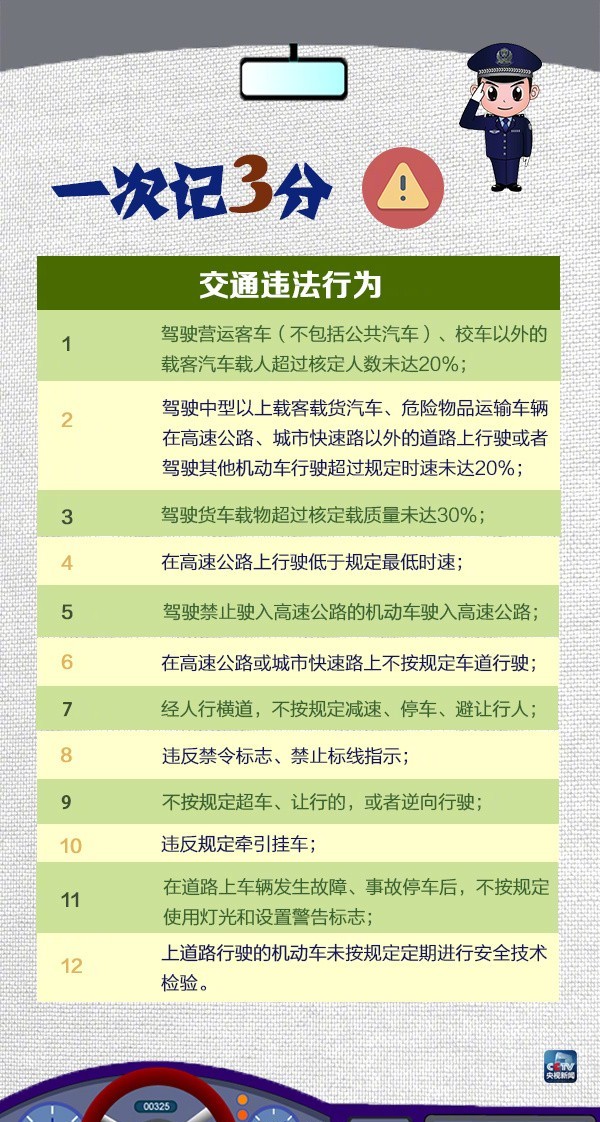 一次记3分

| 交通违法行为 | |
|---|---|
| 1 | 驾驶营运客车（不包括公共汽车）、校车以外的载客汽车载人超过核定人数未达20%； |
| 2 | 驾驶中型以上载客载货汽车、危险物品运输车辆在高速公路、城市快速路以外的道路上行驶或者驾驶其他机动车行驶超过规定时速未达20%； |
| 3 | 驾驶货车载物超过核定载质量未达30%； |
| 4 | 在高速公路上行驶低于规定最低时速； |
| 5 | 驾驶禁止驶入高速公路的机动车驶入高速公路； |
| 6 | 在高速公路或城市快速路上不按规定车道行驶； |
| 7 | 经人行横道，不按规定减速、停车、避让行人； |
| 8 | 违反禁令标志、禁止标线指示； |
| 9 | 不按规定超车、让行的，或者逆向行驶； |
| 10 | 违反规定牵引挂车； |
| 11 | 在道路上车辆发生故障、事故停车后，不按规定使用灯光和设置警告标志； |
| 12 | 上道路行驶的机动车未按规定定期进行安全技术检验。 |

CCTV 央视新闻

00325